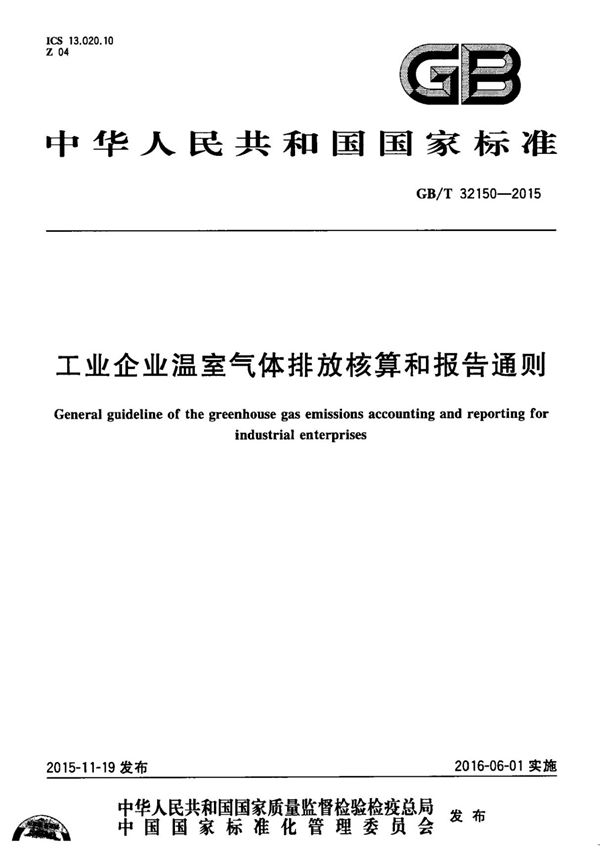 ICS 13.020.10
Z 04

GB

中华人民共和国国家标准

GB/T 32150—2015

工业企业温室气体排放核算和报告通则

General guideline of the greenhouse gas emissions accounting and reporting for industrial enterprises

2015-11-19 发布

2016-06-01 实施

中华人民共和国国家质量监督检验检疫总局
中国国家标准化管理委员会
发布